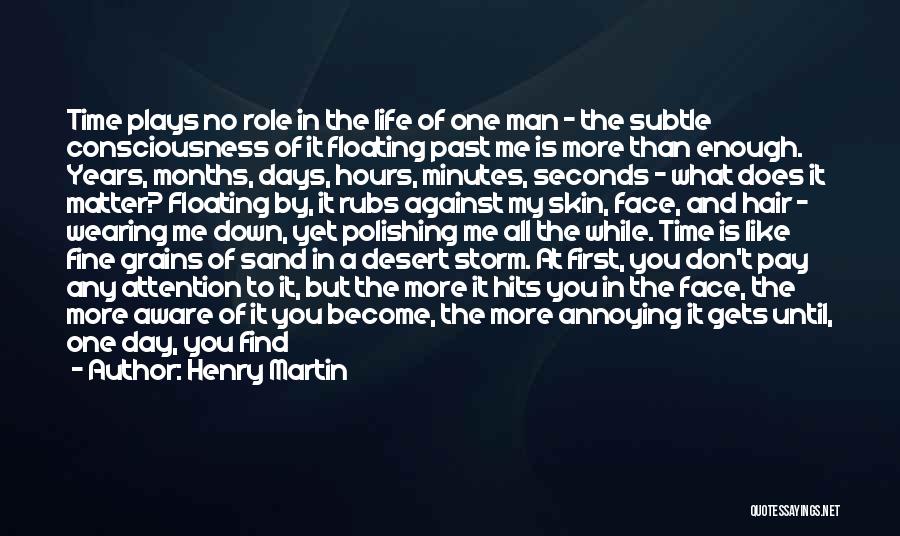 Time plays no role in the life of one man - the subtle consciousness of it floating past me is more than enough. Years, months, days, hours, minutes, seconds - what does it matter? Floating by, it rubs against my skin, face, and hair - wearing me down, yet polishing me all the while. Time is like fine grains of sand in a desert storm. At first, you don't pay any attention to it, but the more it hits you in the face, the more aware of it you become, the more annoying it gets until, one day, you find

- Author: Henry Martin

QUOTESSAYINGS.NET